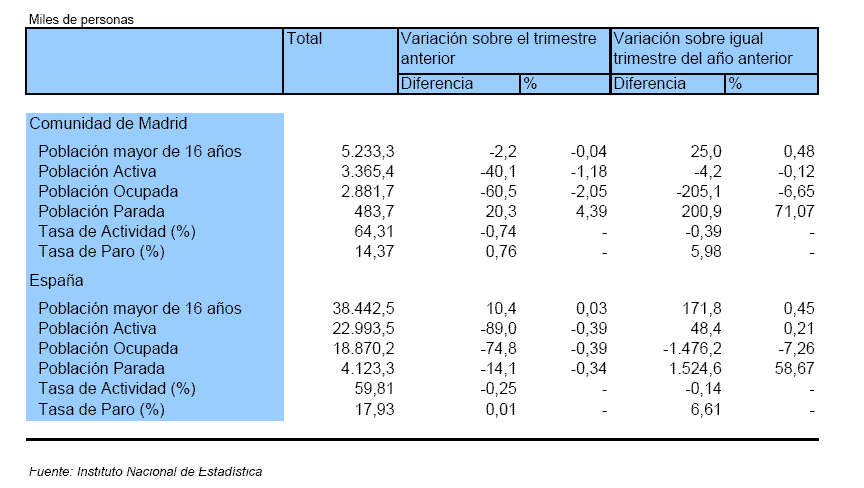 Miles de personas

| | Total | Variación sobre el trimestre anterior | | Variación sobre igual trimestre del año anterior | |
|---|---|---|---|---|---|
| | | Diferencia | % | Diferencia | % |
| Comunidad de Madrid | | | | | |
| Población mayor de 16 años | 5.233,3 | -2,2 | -0,04 | 25,0 | 0,48 |
| Población Activa | 3.365,4 | -40,1 | -1,18 | -4,2 | -0,12 |
| Población Ocupada | 2.881,7 | -60,5 | -2,05 | -205,1 | -6,65 |
| Población Parada | 483,7 | 20,3 | 4,39 | 200,9 | 71,07 |
| Tasa de Actividad (%) | 64,31 | -0,74 | - | -0,39 | - |
| Tasa de Paro (%) | 14,37 | 0,76 | - | 5,98 | - |
| España | | | | | |
| Población mayor de 16 años | 38.442,5 | 10,4 | 0,03 | 171,8 | 0,45 |
| Población Activa | 22.993,5 | -89,0 | -0,39 | 48,4 | 0,21 |
| Población Ocupada | 18.870,2 | -74,8 | -0,39 | -1.476,2 | -7,26 |
| Población Parada | 4.123,3 | -14,1 | -0,34 | 1.524,6 | 58,67 |
| Tasa de Actividad (%) | 59,81 | -0,25 | - | -0,14 | - |
| Tasa de Paro (%) | 17,93 | 0,01 | - | 6,61 | - |

Fuente: Instituto Nacional de Estadística